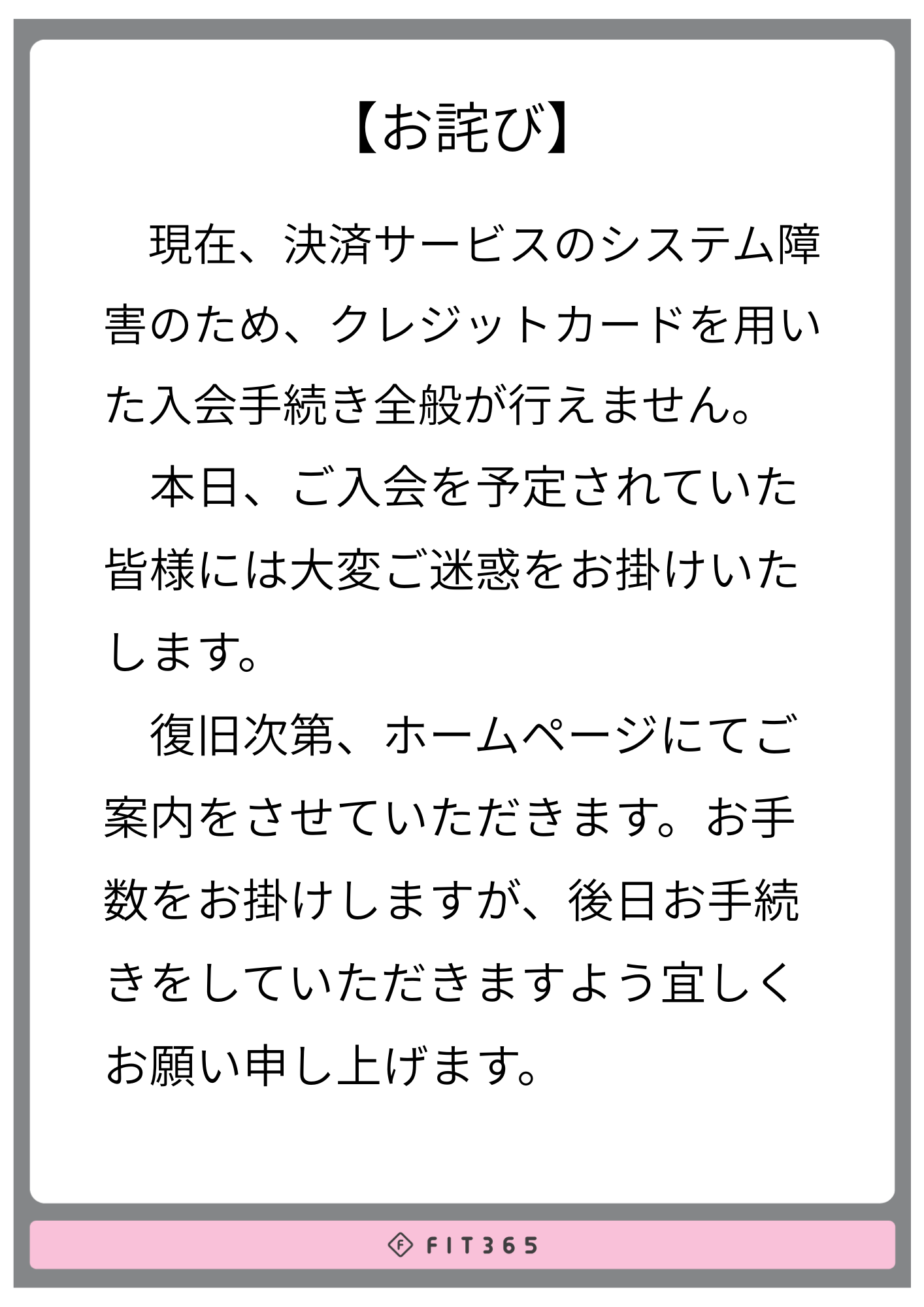 【お詫び】

現在、決済サービスのシステム障害のため、クレジットカードを用いた入会手続き全般が行えません。

本日、ご入会を予定されていた皆様には大変ご迷惑をお掛けいたします。

復旧次第、ホームページにてご案内をさせていただきます。お手数をお掛けしますが、後日お手続きをしていただきますよう宜しくお願い申し上げます。

FIT365